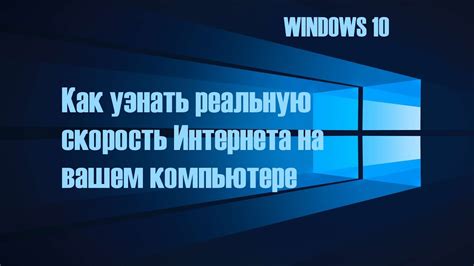 WINDOWS 10

Как узнать реальную скорость Интернета на вашем компьютере